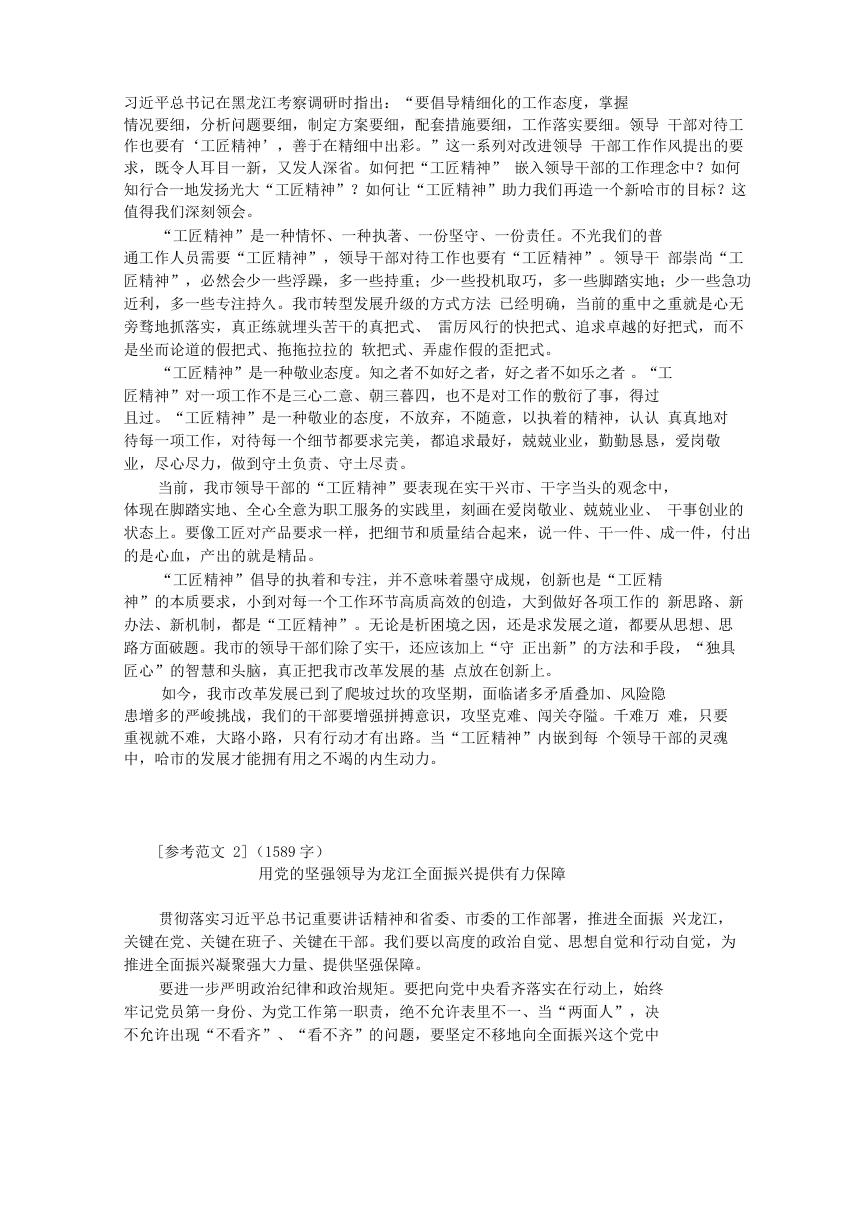 习近平总书记在黑龙江考察调研时指出：“要倡导精细化的工作态度，掌握情况要细，分析问题要细，制定方案要细，配套措施要细，工作落实要细。领导 干部对待工作也要有‘工匠精神’，善于在精细中出彩。”这一系列对改进领导 干部工作作风提出的要求，既令人耳目一新，又发人深省。如何把“工匠精神” 嵌入领导干部的工作理念中？如何知行合一地发扬光大“工匠精神”？如何让“工匠精神”助力我们再造一个新哈市的目标？这值得我们深刻领会。

“工匠精神”是一种情怀、一种执著、一份坚守、一份责任。不光我们的普通工作人员需要“工匠精神”，领导干部对待工作也要有“工匠精神”。领导干 部崇尚“工匠精神”，必然会少一些浮躁，多一些持重；少一些投机取巧，多一些脚踏实地；少一些急功近利，多一些专注持久。我市转型发展升级的方式方法 已经明确，当前的重中之重就是心无旁骛地抓落实，真正练就埋头苦干的真把式、 雷厉风行的快把式、追求卓越的好把式，而不是坐而论道的假把式、拖拖拉拉的 软把式、弄虚作假的歪把式。

“工匠精神”是一种敬业态度。知之者不如好之者，好之者不如乐之者 。“工匠精神”对一项工作不是三心二意、朝三暮四，也不是对工作的敷衍了事，得过且过。“工匠精神”是一种敬业的态度，不放弃，不随意，以执着的精神，认认 真真地对待每一项工作，对待每一个细节都要求完美，都追求最好，兢兢业业，勤勤恳恳，爱岗敬业，尽心尽力，做到守土负责、守土尽责。

当前，我市领导干部的“工匠精神”要表现在实干兴市、干字当头的观念中，体现在脚踏实地、全心全意为职工服务的实践里，刻画在爱岗敬业、兢兢业业、 干事创业的状态上。要像工匠对产品要求一样，把细节和质量结合起来，说一件、干一件、成一件，付出的是心血，产出的就是精品。

“工匠精神”倡导的执着和专注，并不意味着墨守成规，创新也是“工匠精神”的本质要求，小到对每一个工作环节高质高效的创造，大到做好各项工作的 新思路、新办法、新机制，都是“工匠精神”。无论是析困境之因，还是求发展之道，都要从思想、思路方面破题。我市的领导干部们除了实干，还应该加上“守 正出新”的方法和手段，“独具匠心”的智慧和头脑，真正把我市改革发展的基 点放在创新上。

如今，我市改革发展已到了爬坡过坎的攻坚期，面临诸多矛盾叠加、风险隐患增多的严峻挑战，我们的干部要增强拼搏意识，攻坚克难、闯关夺隘。千难万 难，只要重视就不难，大路小路，只有行动才有出路。当“工匠精神”内嵌到每 个领导干部的灵魂中，哈市的发展才能拥有用之不竭的内生动力。

［参考范文 2］（1589 字）

用党的坚强领导为龙江全面振兴提供有力保障

贯彻落实习近平总书记重要讲话精神和省委、市委的工作部署，推进全面振 兴龙江，关键在党、关键在班子、关键在干部。我们要以高度的政治自觉、思想自觉和行动自觉，为推进全面振兴凝聚强大力量、提供坚强保障。

要进一步严明政治纪律和政治规矩。要把向党中央看齐落实在行动上，始终牢记党员第一身份、为党工作第一职责，绝不允许表里不一、当“两面人”，决不允许出现“不看齐”、“看不齐”的问题，要坚定不移地向全面振兴这个党中